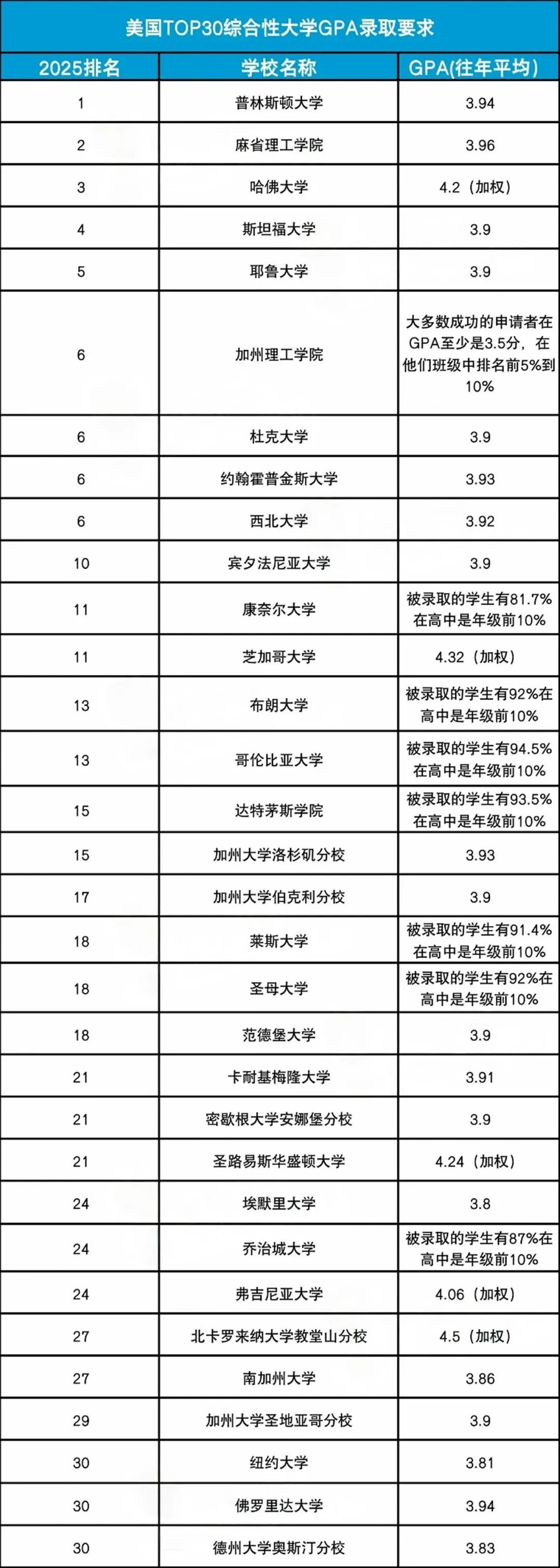 美国TOP30综合性大学GPA录取要求

| 2025排名 | 学校名称 | GPA(往年平均) |
|---|---|---|
| 1 | 普林斯顿大学 | 3.94 |
| 2 | 麻省理工学院 | 3.96 |
| 3 | 哈佛大学 | 4.2（加权） |
| 4 | 斯坦福大学 | 3.9 |
| 5 | 耶鲁大学 | 3.9 |
| 6 | 加州理工学院 | 大多数成功的申请者在GPA至少是3.5分，在他们班级中排名前5%到10% |
| 6 | 杜克大学 | 3.9 |
| 6 | 约翰霍普金斯大学 | 3.93 |
| 6 | 西北大学 | 3.92 |
| 10 | 宾夕法尼亚大学 | 3.9 |
| 11 | 康奈尔大学 | 被录取的学生有81.7%在高中是年级前10% |
| 11 | 芝加哥大学 | 4.32（加权） |
| 13 | 布朗大学 | 被录取的学生有92%在高中是年级前10% |
| 13 | 哥伦比亚大学 | 被录取的学生有94.5%在高中是年级前10% |
| 15 | 达特茅斯学院 | 被录取的学生有93.5%在高中是年级前10% |
| 15 | 加州大学洛杉矶分校 | 3.93 |
| 17 | 加州大学伯克利分校 | 3.9 |
| 18 | 莱斯大学 | 被录取的学生有91.4%在高中是年级前10% |
| 18 | 圣母大学 | 被录取的学生有92%在高中是年级前10% |
| 18 | 范德堡大学 | 3.9 |
| 21 | 卡耐基梅隆大学 | 3.91 |
| 21 | 密歇根大学安娜堡分校 | 3.9 |
| 21 | 圣路易斯华盛顿大学 | 4.24（加权） |
| 24 | 埃默里大学 | 3.8 |
| 24 | 乔治城大学 | 被录取的学生有87%在高中是年级前10% |
| 24 | 弗吉尼亚大学 | 4.06（加权） |
| 27 | 北卡罗来纳大学教堂山分校 | 4.5（加权） |
| 27 | 南加州大学 | 3.86 |
| 29 | 加州大学圣地亚哥分校 | 3.9 |
| 30 | 纽约大学 | 3.81 |
| 30 | 佛罗里达大学 | 3.94 |
| 30 | 德州大学奥斯汀分校 | 3.83 |